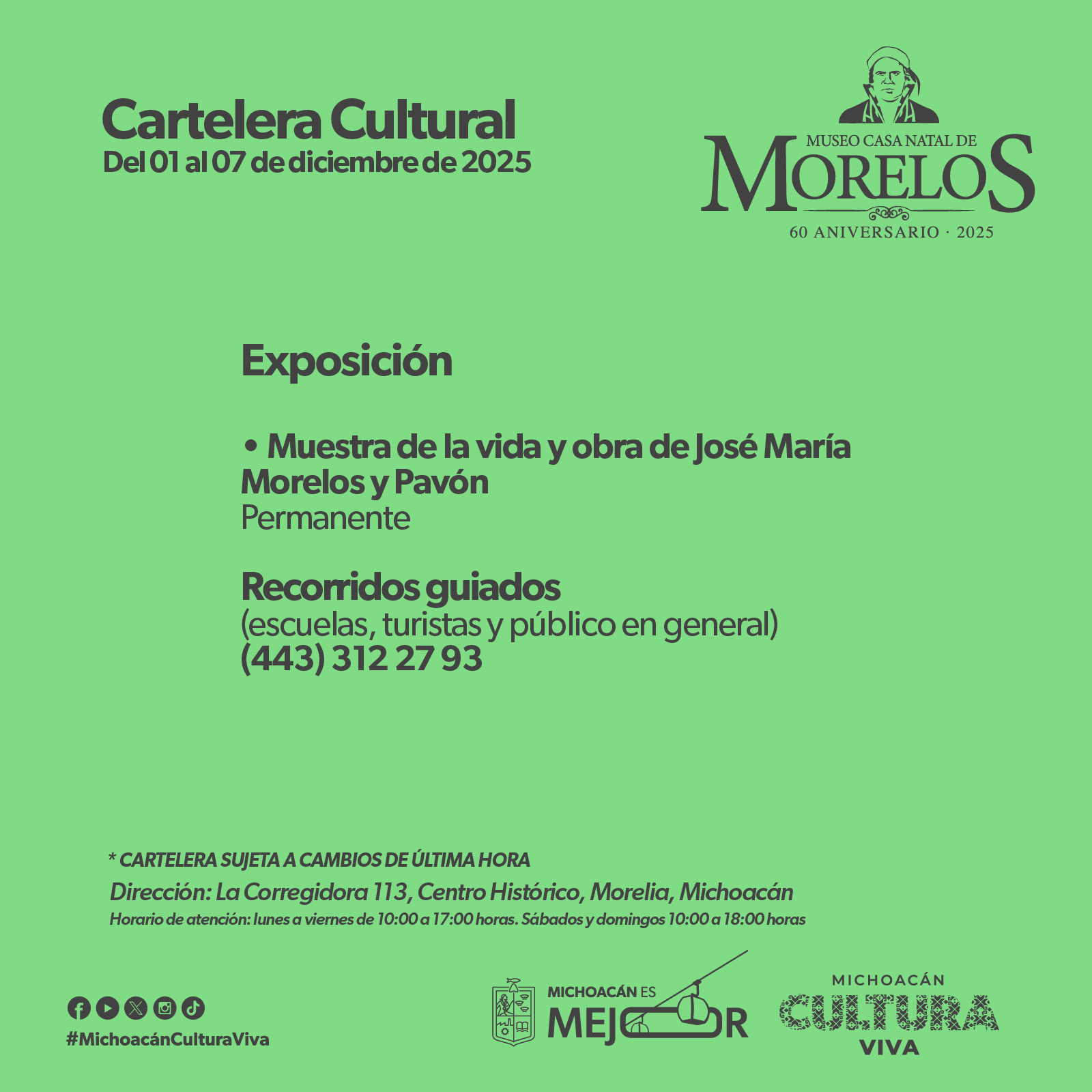 Cartelera Cultural
Del 01 al 07 de diciembre de 2025

MUSEO CASA NATAL DE
MORELOS
60 ANIVERSARIO · 2025

Exposición

• Muestra de la vida y obra de José María Morelos y Pavón
Permanente

Recorridos guiados
(escuelas, turistas y público en general)
(443) 312 27 93

* CARTELERA SUJETA A CAMBIOS DE ÚLTIMA HORA
Dirección: La Corregidora 113, Centro Histórico, Morelia, Michoacán
Horario de atención: lunes a viernes de 10:00 a 17:00 horas. Sábados y domingos 10:00 a 18:00 horas

#MichoacánCulturaViva

MICHOACÁN ES
MEJOR

MICHOACÁN
CULTURA
VIVA